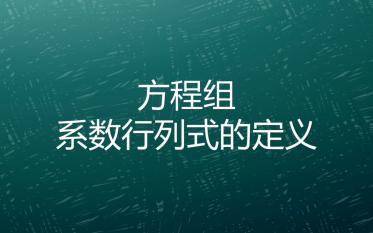 方程组
系数行列式的定义